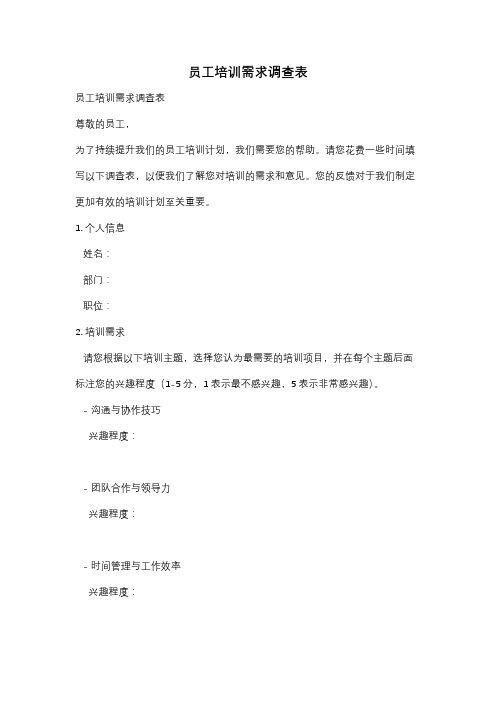 员工培训需求调查表

员工培训需求调查表

尊敬的员工，

为了持续提升我们的员工培训计划，我们需要您的帮助。请您花费一些时间填写以下调查表，以便我们了解您对培训的需求和意见。您的反馈对于我们制定更加有效的培训计划至关重要。

1. 个人信息

姓名：

部门：

职位：

2. 培训需求

请您根据以下培训主题，选择您认为最需要的培训项目，并在每个主题后面标注您的兴趣程度（1-5 分，1 表示最不感兴趣，5 表示非常感兴趣）。

- 沟通与协作技巧

兴趣程度：

- 团队合作与领导力

兴趣程度：

- 时间管理与工作效率

兴趣程度：